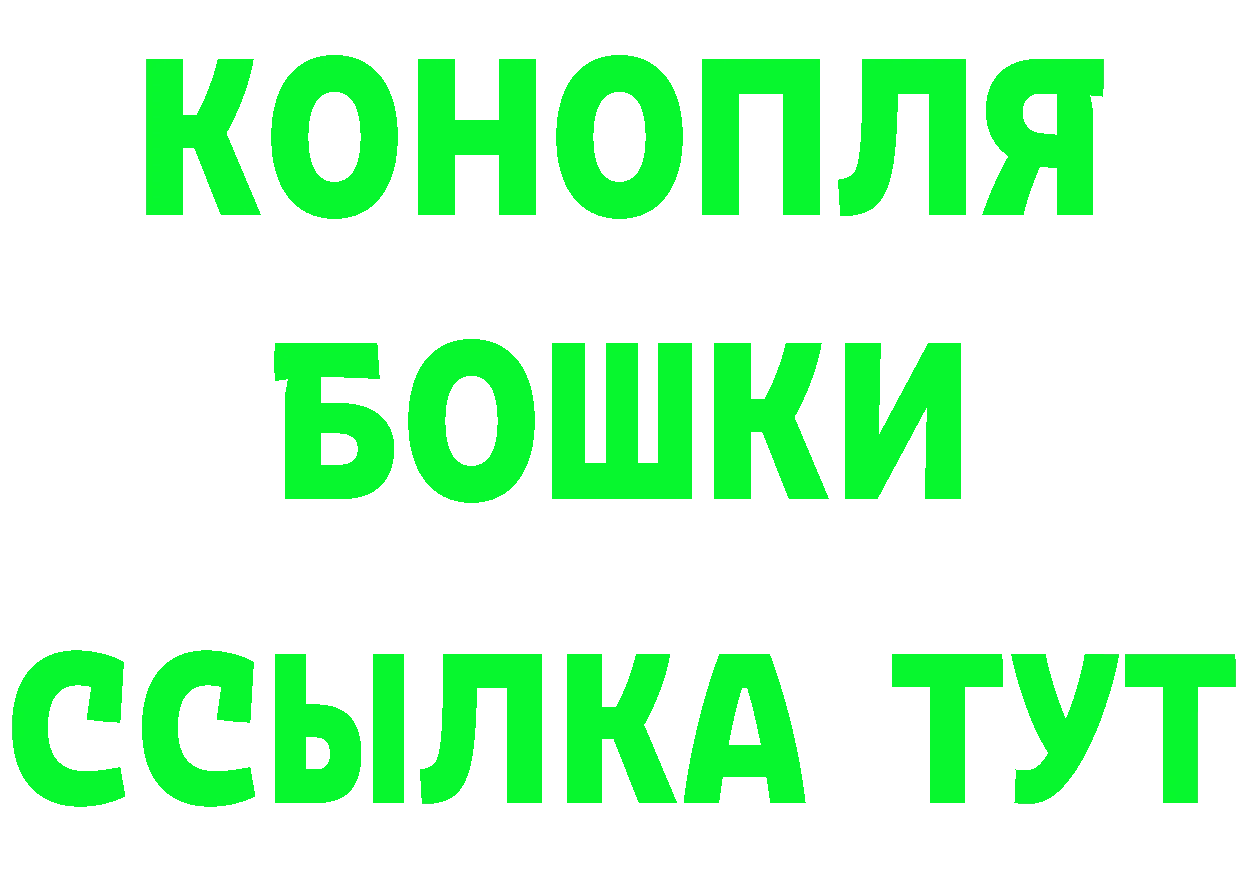 КОНОПЛЯ
БОШКИ
ССЫЛКА ТУТ